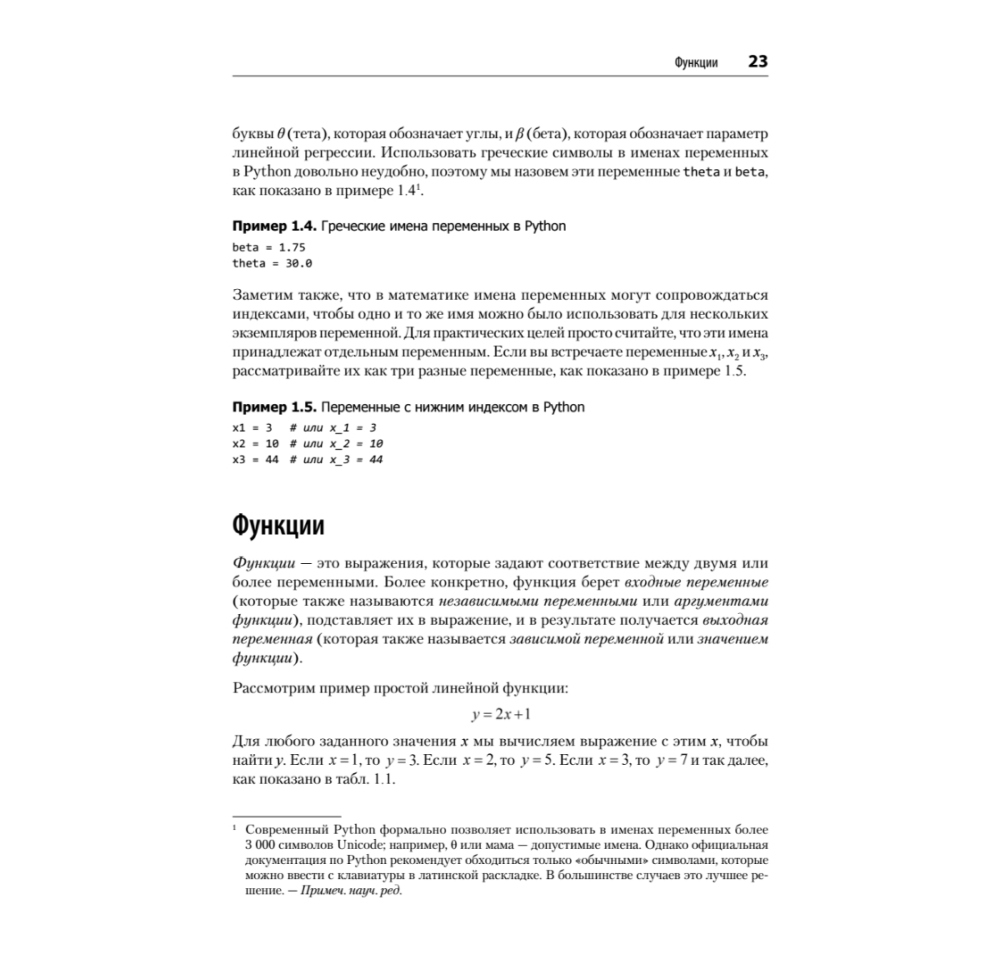 Функции 23

буквы $\theta$ (тета), которая обозначает углы, и $\beta$ (бета), которая обозначает параметр линейной регрессии. Использовать греческие символы в именах переменных в Python довольно неудобно, поэтому мы назовем эти переменные theta и beta, как показано в примере 1.4$^1$.

Пример 1.4. Греческие имена переменных в Python

beta = 1.75
theta = 30.0

Заметим также, что в математике имена переменных могут сопровождаться индексами, чтобы одно и то же имя можно было использовать для нескольких экземпляров переменной. Для практических целей просто считайте, что эти имена принадлежат отдельным переменным. Если вы встречаете переменные $x_1$, $x_2$ и $x_3$, рассматривайте их как три разные переменные, как показано в примере 1.5.

Пример 1.5. Переменные с нижним индексом в Python

x1 = 3  # или x_1 = 3
x2 = 10  # или x_2 = 10
x3 = 44  # или x_3 = 44

Функции

Функции — это выражения, которые задают соответствие между двумя или более переменными. Более конкретно, функция берет входные переменные (которые также называются независимыми переменными или аргументами функции), подставляет их в выражение, и в результате получается выходная переменная (которая также называется зависимой переменной или значением функции).

Рассмотрим пример простой линейной функции:

$y = 2x + 1$

Для любого заданного значения $x$ мы вычисляем выражение с этим $x$, чтобы найти $y$. Если $x = 1$, то $y = 3$. Если $x = 2$, то $y = 5$. Если $x = 3$, то $y = 7$ и так далее, как показано в табл. 1.1.

$^1$ Современный Python формально позволяет использовать в именах переменных более 3 000 символов Unicode; например, θ или мама — допустимые имена. Однако официальная документация по Python рекомендует обходиться только «обычными» символами, которые можно ввести с клавиатуры в латинской раскладке. В большинстве случаев это лучшее решение. — Примеч. науч. ред.